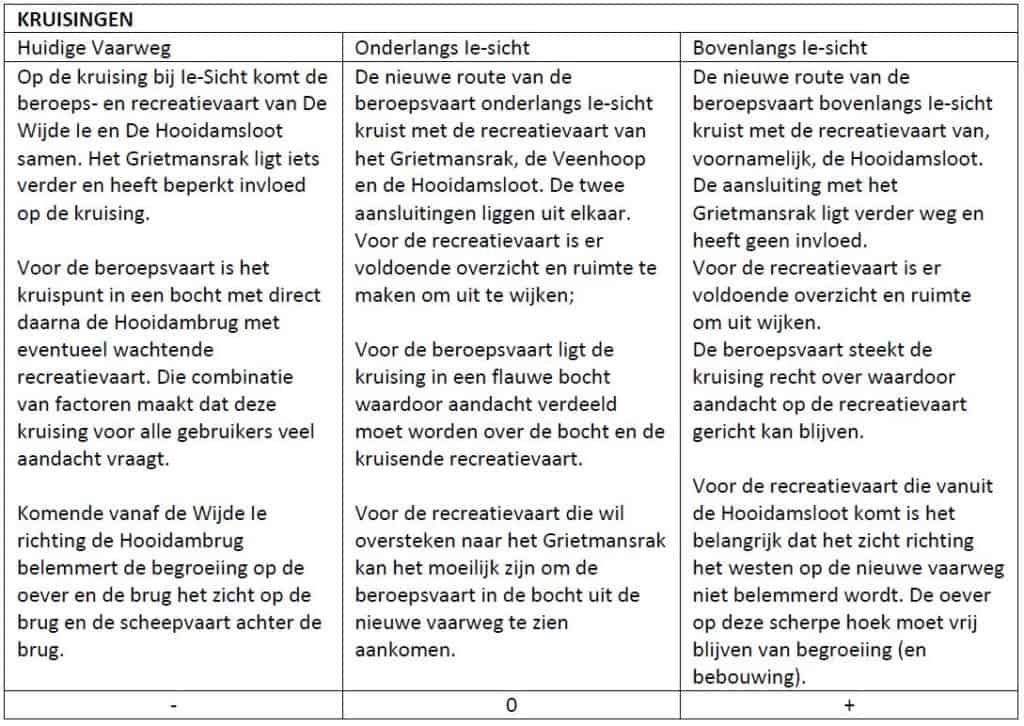 | KRUISINGEN | | |
|---|---|---|
| Huidige Vaarweg | Onderlangs Ie-sicht | Bovenlangs Ie-sicht |
| Op de kruising bij Ie-Sicht komt de beroeps- en recreatievaart van De Wijde Ie en De Hooidamsloot samen. Het Grietmansrak ligt iets verder en heeft beperkt invloed op de kruising.<br><br>Voor de beroepsvaart is het kruispunt in een bocht met direct daarna de Hooidambrug met eventueel wachtende recreatievaart. Die combinatie van factoren maakt dat deze kruising voor alle gebruikers veel aandacht vraagt.<br><br>Komende vanaf de Wijde Ie richting de Hooidambrug belemmert de begroeiing op de oever en de brug het zicht op de brug en de scheepvaart achter de brug. | De nieuwe route van de beroepsvaart onderlangs Ie-sicht kruist met de recreatievaart van het Grietmansrak, de Veenhoop en de Hooidamsloot. De twee aansluitingen liggen uit elkaar. Voor de recreatievaart is er voldoende overzicht en ruimte te maken om uit te wijken;<br><br>Voor de beroepsvaart ligt de kruising in een flauwe bocht waardoor aandacht verdeeld moet worden over de bocht en de kruisende recreatievaart.<br><br>Voor de recreatievaart die wil oversteken naar het Grietmansrak kan het moeilijk zijn om de beroepsvaart in de bocht uit de nieuwe vaarweg te zien aankomen. | De nieuwe route van de beroepsvaart bovenlangs Ie-sicht kruist met de recreatievaart van, voornamelijk, de Hooidamsloot. De aansluiting met het Grietmansrak ligt verder weg en heeft geen invloed. Voor de recreatievaart is er voldoende overzicht en ruimte om uit wijken. De beroepsvaart steekt de kruising recht over waardoor aandacht op de recreatievaart gericht kan blijven.<br><br>Voor de recreatievaart die vanuit de Hooidamsloot komt is het belangrijk dat het zicht richting het westen op de nieuwe vaarweg niet belemmerd wordt. De oever op deze scherpe hoek moet vrij blijven van begroeiing (en bebouwing). |
| - | 0 | + |